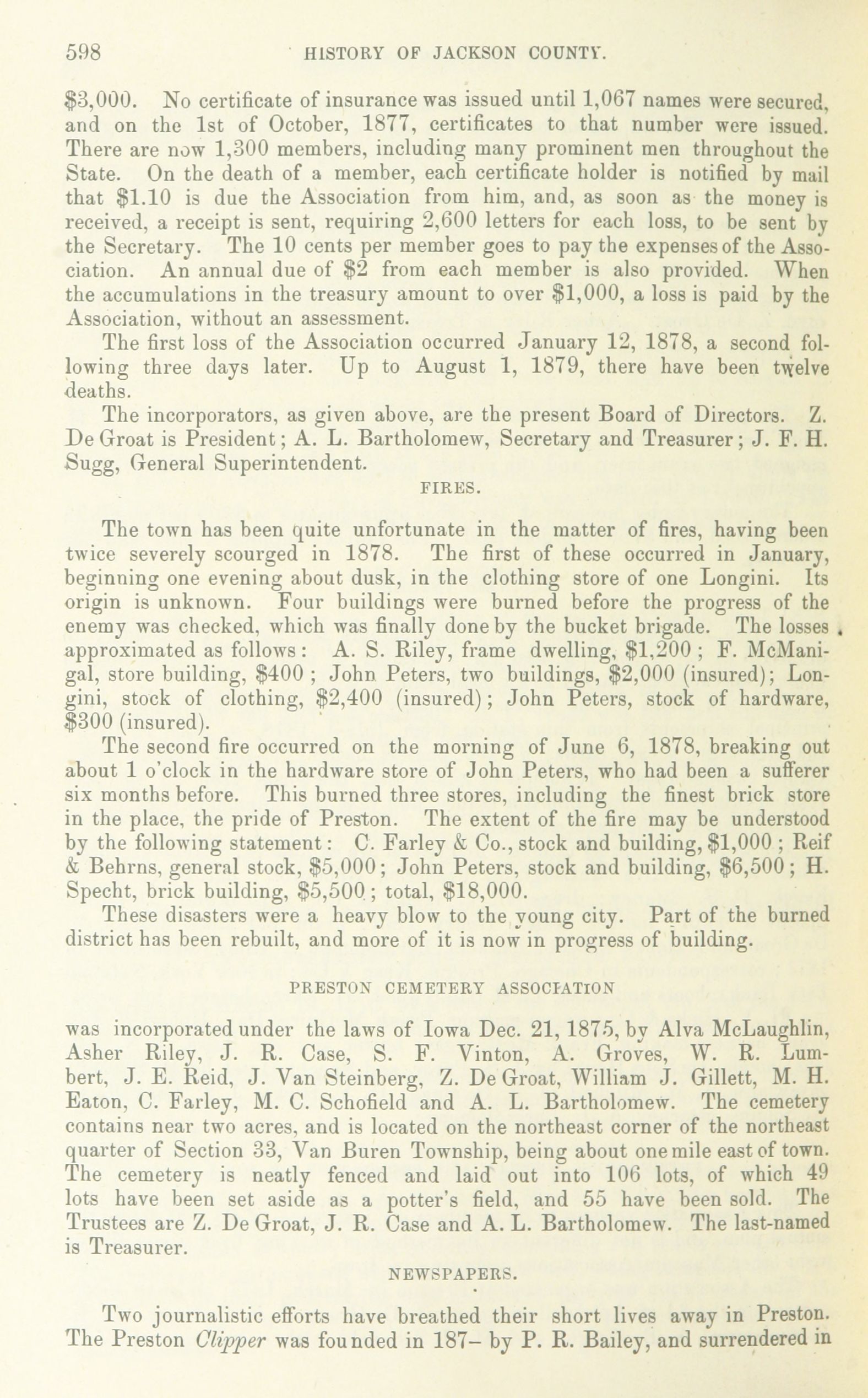 598 HISTORY OF JACKSON COUNTY.

$3,000. No certificate of insurance was issued until 1,067 names were secured, and on the 1st of October, 1877, certificates to that number were issued. There are now 1,300 members, including many prominent men throughout the State. On the death of a member, each certificate holder is notified by mail that $1.10 is due the Association from him, and, as soon as the money is received, a receipt is sent, requiring 2,600 letters for each loss, to be sent by the Secretary. The 10 cents per member goes to pay the expenses of the Association. An annual due of $2 from each member is also provided. When the accumulations in the treasury amount to over $1,000, a loss is paid by the Association, without an assessment.

The first loss of the Association occurred January 12, 1878, a second following three days later. Up to August 1, 1879, there have been twelve deaths.

The incorporators, as given above, are the present Board of Directors. Z. De Groat is President; A. L. Bartholomew, Secretary and Treasurer; J. F. H. Sugg, General Superintendent.

FIRES.

The town has been quite unfortunate in the matter of fires, having been twice severely scourged in 1878. The first of these occurred in January, beginning one evening about dusk, in the clothing store of one Longini. Its origin is unknown. Four buildings were burned before the progress of the enemy was checked, which was finally done by the bucket brigade. The losses approximated as follows: A. S. Riley, frame dwelling, $1,200; F. McManigal, store building, $400; John Peters, two buildings, $2,000 (insured); Longini, stock of clothing, $2,400 (insured); John Peters, stock of hardware, $300 (insured).

The second fire occurred on the morning of June 6, 1878, breaking out about 1 o'clock in the hardware store of John Peters, who had been a sufferer six months before. This burned three stores, including the finest brick store in the place, the pride of Preston. The extent of the fire may be understood by the following statement: C. Farley & Co., stock and building, $1,000; Reif & Behrns, general stock, $5,000; John Peters, stock and building, $6,500; H. Specht, brick building, $5,500; total, $18,000.

These disasters were a heavy blow to the young city. Part of the burned district has been rebuilt, and more of it is now in progress of building.

PRESTON CEMETERY ASSOCIATION

was incorporated under the laws of Iowa Dec. 21, 1875, by Alva McLaughlin, Asher Riley, J. R. Case, S. F. Vinton, A. Groves, W. R. Lumbert, J. E. Reid, J. Van Steinberg, Z. De Groat, William J. Gillett, M. H. Eaton, C. Farley, M. C. Schofield and A. L. Bartholomew. The cemetery contains near two acres, and is located on the northeast corner of the northeast quarter of Section 33, Van Buren Township, being about one mile east of town. The cemetery is neatly fenced and laid out into 106 lots, of which 49 lots have been set aside as a potter's field, and 55 have been sold. The Trustees are Z. De Groat, J. R. Case and A. L. Bartholomew. The last-named is Treasurer.

NEWSPAPERS.

Two journalistic efforts have breathed their short lives away in Preston. The Preston Clipper was founded in 187– by P. R. Bailey, and surrendered in